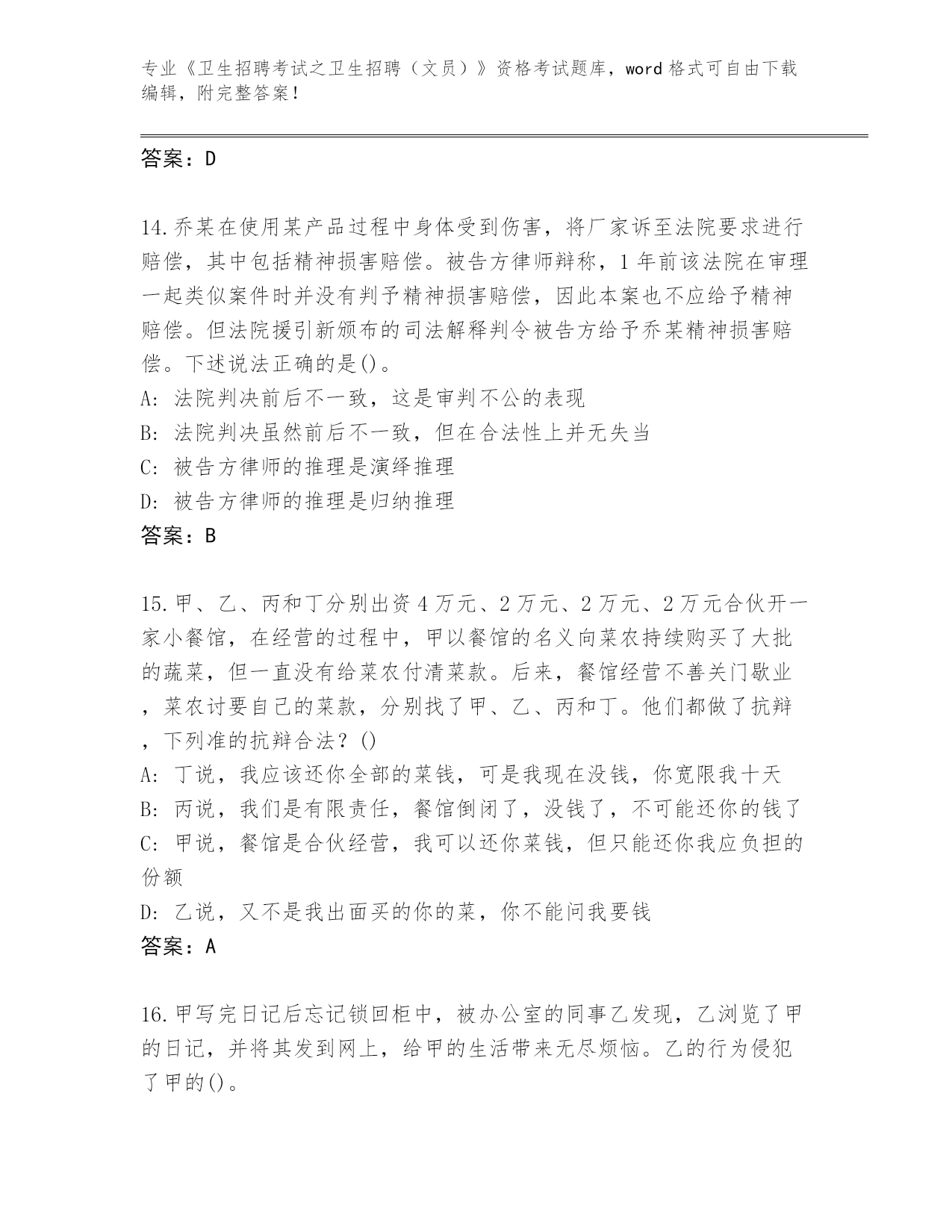 专业《卫生招聘考试之卫生招聘（文员）》资格考试题库，word 格式可自由下载编辑，附完整答案！

答案：D

14.乔某在使用某产品过程中身体受到伤害，将厂家诉至法院要求进行赔偿，其中包括精神损害赔偿。被告方律师辩称，1 年前该法院在审理一起类似案件时并没有判予精神损害赔偿，因此本案也不应给予精神赔偿。但法院援引新颁布的司法解释判令被告方给予乔某精神损害赔偿。下述说法正确的是()。
A: 法院判决前后不一致，这是审判不公的表现
B: 法院判决虽然前后不一致，但在合法性上并无失当
C: 被告方律师的推理是演绎推理
D: 被告方律师的推理是归纳推理
答案：B

15.甲、乙、丙和丁分别出资 4 万元、2 万元、2 万元、2 万元合伙开一家小餐馆，在经营的过程中，甲以餐馆的名义向菜农持续购买了大批的蔬菜，但一直没有给菜农付清菜款。后来，餐馆经营不善关门歇业，菜农讨要自己的菜款，分别找了甲、乙、丙和丁。他们都做了抗辩，下列准的抗辩合法？()
A: 丁说，我应该还你全部的菜钱，可是我现在没钱，你宽限我十天
B: 丙说，我们是有限责任，餐馆倒闭了，没钱了，不可能还你的钱了
C: 甲说，餐馆是合伙经营，我可以还你菜钱，但只能还你我应负担的份额
D: 乙说，又不是我出面买的你的菜，你不能问我要钱
答案：A

16.甲写完日记后忘记锁回柜中，被办公室的同事乙发现，乙浏览了甲的日记，并将其发到网上，给甲的生活带来无尽烦恼。乙的行为侵犯了甲的()。